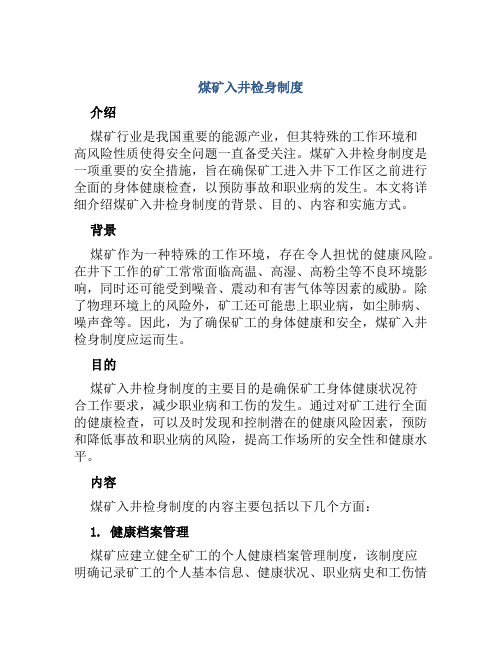 煤矿入井检身制度

介绍

煤矿行业是我国重要的能源产业，但其特殊的工作环境和高风险性质使得安全问题一直备受关注。煤矿入井检身制度是一项重要的安全措施，旨在确保矿工进入井下工作区之前进行全面的身体健康检查，以预防事故和职业病的发生。本文将详细介绍煤矿入井检身制度的背景、目的、内容和实施方式。

背景

煤矿作为一种特殊的工作环境，存在令人担忧的健康风险。在井下工作的矿工常常面临高温、高湿、高粉尘等不良环境影响，同时还可能受到噪音、震动和有害气体等因素的威胁。除了物理环境上的风险外，矿工还可能患上职业病，如尘肺病、噪声聋等。因此，为了确保矿工的身体健康和安全，煤矿入井检身制度应运而生。

目的

煤矿入井检身制度的主要目的是确保矿工身体健康状况符合工作要求，减少职业病和工伤的发生。通过对矿工进行全面的健康检查，可以及时发现和控制潜在的健康风险因素，预防和降低事故和职业病的风险，提高工作场所的安全性和健康水平。

内容

煤矿入井检身制度的内容主要包括以下几个方面：

1. 健康档案管理

煤矿应建立健全矿工的个人健康档案管理制度，该制度应明确记录矿工的个人基本信息、健康状况、职业病史和工伤情